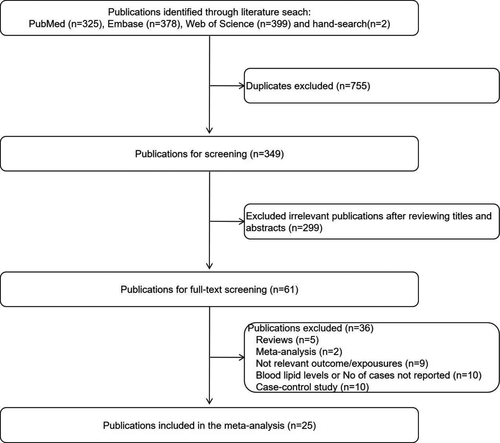 Publications identified through literature seach:
PubMed (n=325), Embase (n=378), Web of Science (n=399) and hand-search(n=2)

Duplicates excluded (n=755)

Publications for screening (n=349)

Excluded irrelevant publications after reviewing titles and abstracts (n=299)

Publications for full-text screening (n=61)

Publications excluded (n=36)
Reviews (n=5)
Meta-analysis (n=2)
Not relevant outcome/expousures (n=9)
Blood lipid levels or No of cases not reported (n=10)
Case-control study (n=10)

Publications included in the meta-analysis (n=25)